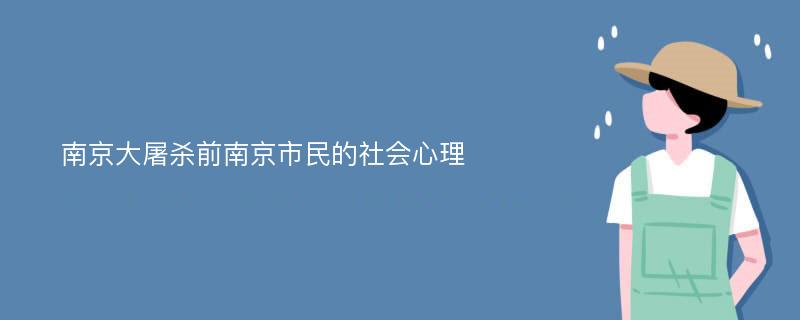 南京大屠杀前南京市民的社会心理